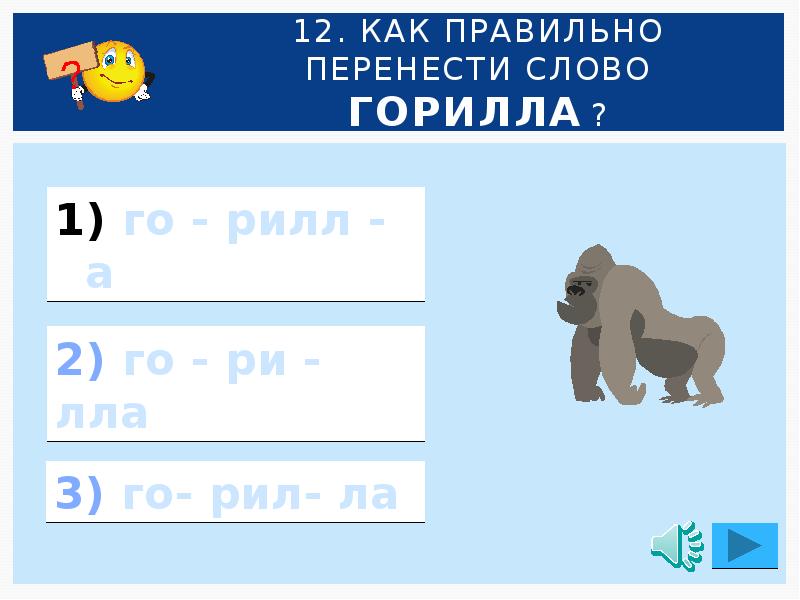 12. КАК ПРАВИЛЬНО ПЕРЕНЕСТИ СЛОВО ГОРИЛЛА ?

1) го - рилл - а

2) го - ри - лла

3) го- рил- ла